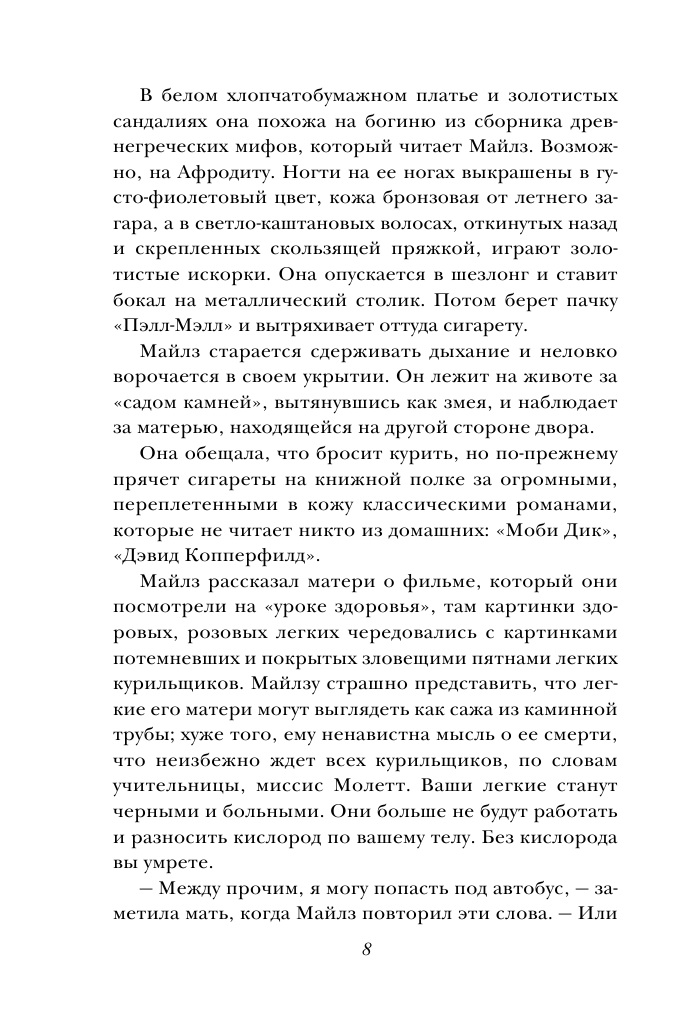 В белом хлопчатобумажном платье и золотистых сандалиях она похожа на богиню из сборника древнегреческих мифов, который читает Майлз. Возможно, на Афродиту. Ногти на ее ногах выкрашены в густо-фиолетовый цвет, кожа бронзовая от летнего загара, а в светло-каштановых волосах, откинутых назад и скрепленных скользящей пряжкой, играют золотистые искорки. Она опускается в шезлонг и ставит бокал на металлический столик. Потом берет пачку «Пэлл-Мэлл» и вытряхивает оттуда сигарету.

Майлз старается сдерживать дыхание и неловко ворочается в своем укрытии. Он лежит на животе за «садом камней», вытянувшись как змея, и наблюдает за матерью, находящейся на другой стороне двора.

Она обещала, что бросит курить, но по-прежнему прячет сигареты на книжной полке за огромными, переплетенными в кожу классическими романами, которые не читает никто из домашних: «Моби Дик», «Дэвид Копперфилд».

Майлз рассказал матери о фильме, который они посмотрели на «уроке здоровья», там картинки здоровых, розовых легких чередовались с картинками потемневших и покрытых зловещими пятнами легких курильщиков. Майлзу страшно представить, что легкие его матери могут выглядеть как сажа из каминной трубы; хуже того, ему ненавистна мысль о ее смерти, что неизбежно ждет всех курильщиков, по словам учительницы, миссис Молетт. Ваши легкие станут черными и больными. Они больше не будут работать и разносить кислород по вашему телу. Без кислорода вы умрете.

— Между прочим, я могу попасть под автобус, — заметила мать, когда Майлз повторил эти слова. — Или

8